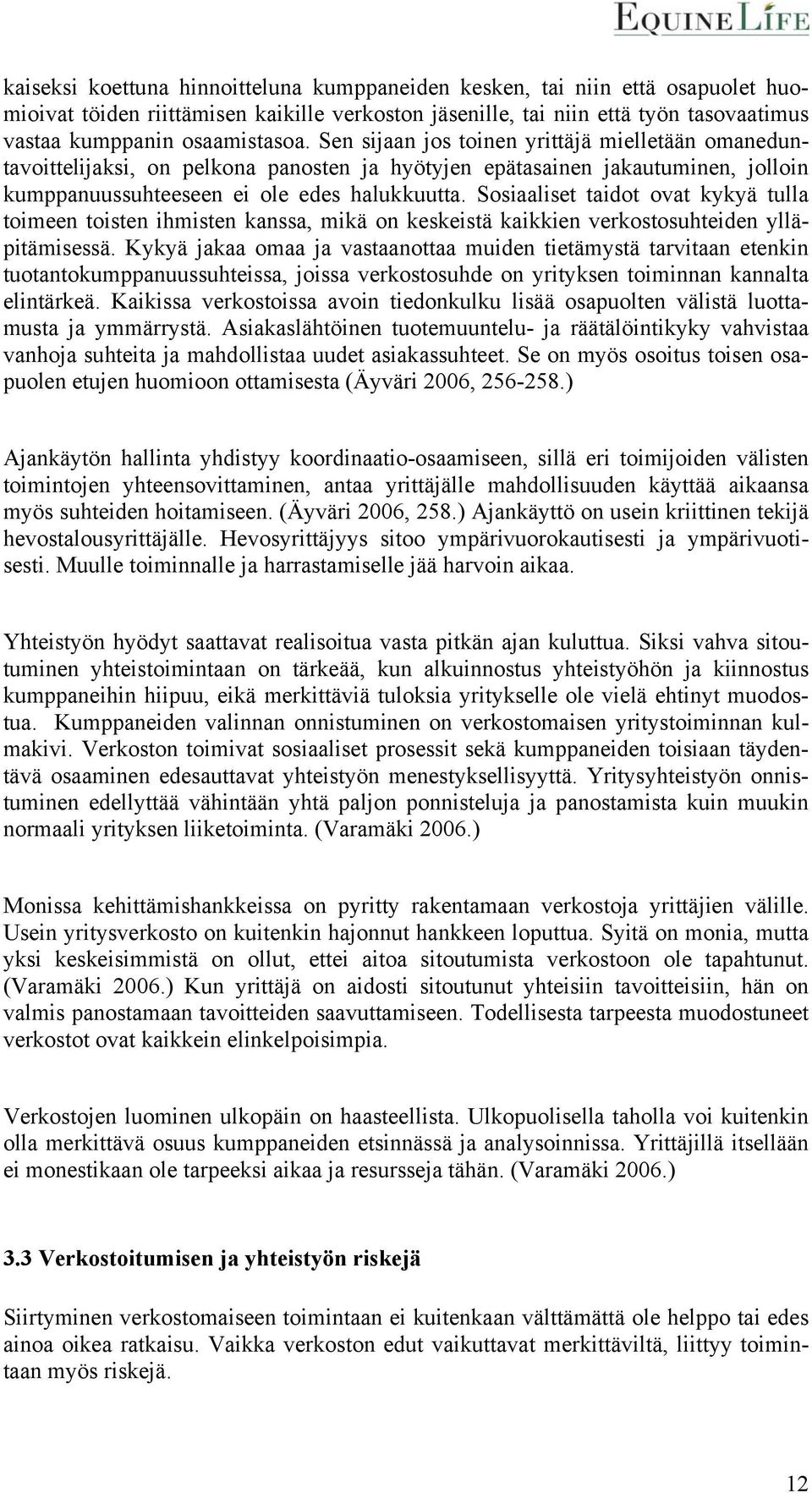 EQUINE LIFE

kaiseksi koettuna hinnoitteluna kumppaneiden kesken, tai niin että osapuolet huomioivat töiden riittämisen kaikille verkoston jäsenille, tai niin että työn tasovaatimus vastaa kumppanin osaamistasoa. Sen sijaan jos toinen yrittäjä mielletään omaneduntavoittelijaksi, on pelkona panosten ja hyötyjen epätasainen jakautuminen, jolloin kumppanuussuhteeseen ei ole edes halukkuutta. Sosiaaliset taidot ovat kykyä tulla toimeen toisten ihmisten kanssa, mikä on keskeistä kaikkien verkostosuhteiden ylläpitämisessä. Kykyä jakaa omaa ja vastaanottaa muiden tietämystä tarvitaan etenkin tuotantokumppanuussuhteissa, joissa verkostosuhde on yrityksen toiminnan kannalta elintärkeä. Kaikissa verkostoissa avoin tiedonkulku lisää osapuolten välistä luottamusta ja ymmärrystä. Asiakaslähtöinen tuotemuuntelu- ja räätälöintikyky vahvistaa vanhoja suhteita ja mahdollistaa uudet asiakassuhteet. Se on myös osoitus toisen osapuolen etujen huomioon ottamisesta (Äyväri 2006, 256-258.)

Ajankäytön hallinta yhdistyy koordinaatio-osaamiseen, sillä eri toimijoiden välisten toimintojen yhteensovittaminen, antaa yrittäjälle mahdollisuuden käyttää aikaansa myös suhteiden hoitamiseen. (Äyväri 2006, 258.) Ajankäyttö on usein kriittinen tekijä hevostalousyrittäjälle. Hevosyrittäjyys sitoo ympärivuorokautisesti ja ympärivuotisesti. Muulle toiminnalle ja harrastamiselle jää harvoin aikaa.

Yhteistyön hyödyt saattavat realisoitua vasta pitkän ajan kuluttua. Siksi vahva sitoutuminen yhteistoimintaan on tärkeää, kun alkuinnostus yhteistyöhön ja kiinnostus kumppaneihin hiipuu, eikä merkittäviä tuloksia yritykselle ole vielä ehtinyt muodostua. Kumppaneiden valinnan onnistuminen on verkostomaisen yritystoiminnan kulmakivi. Verkoston toimivat sosiaaliset prosessit sekä kumppaneiden toisiaan täydentävä osaaminen edesauttavat yhteistyön menestyksellisyyttä. Yritysyhteistyön onnistuminen edellyttää vähintään yhtä paljon ponnisteluja ja panostamista kuin muukin normaali yrityksen liiketoiminta. (Varamäki 2006.)

Monissa kehittämishankkeissa on pyritty rakentamaan verkostoja yrittäjien välille. Usein yritysverkosto on kuitenkin hajonnut hankkeen loputtua. Syitä on monia, mutta yksi keskeisimmistä on ollut, ettei aitoa sitoutumista verkostoon ole tapahtunut. (Varamäki 2006.) Kun yrittäjä on aidosti sitoutunut yhteisiin tavoitteisiin, hän on valmis panostamaan tavoitteiden saavuttamiseen. Todellisesta tarpeesta muodostuneet verkostot ovat kaikkein elinkelpoisimpia.

Verkostojen luominen ulkopäin on haasteellista. Ulkopuolisella taholla voi kuitenkin olla merkittävä osuus kumppaneiden etsinnässä ja analysoinnissa. Yrittäjillä itsellään ei monestikaan ole tarpeeksi aikaa ja resursseja tähän. (Varamäki 2006.)

3.3 Verkostoitumisen ja yhteistyön riskejä

Siirtyminen verkostomaiseen toimintaan ei kuitenkaan välttämättä ole helppo tai edes ainoa oikea ratkaisu. Vaikka verkoston edut vaikuttavat merkittäviltä, liittyy toimintaan myös riskejä.

12